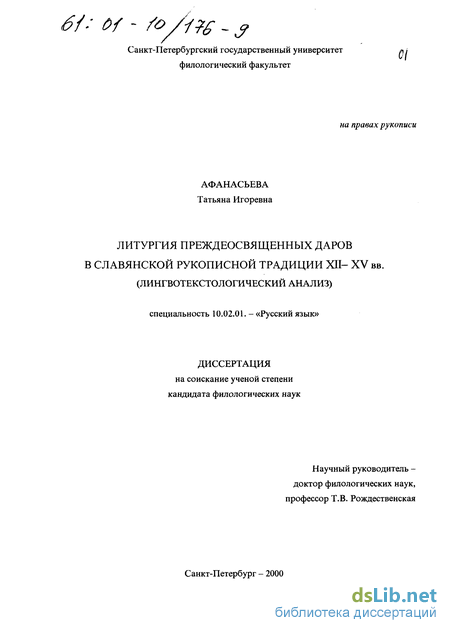 61: 01 - 10/176 - 9

Санкт-Петербургский государственный университет
филологический факультет

01

на правах рукописи

АФАНАСЬЕВА
Татьяна Игоревна

ЛИТУРГИЯ ПРЕЖДЕОСВЯЩЕННЫХ ДАРОВ
В СЛАВЯНСКОЙ РУКОПИСНОЙ ТРАДИЦИИ XII– XV вв.
(ЛИНГВОТЕКСТОЛОГИЧЕСКИЙ АНАЛИЗ)

специальность 10.02.01. – «Русский язык»

ДИССЕРТАЦИЯ
на соискание ученой степени
кандидата филологических наук

Научный руководитель –
доктор филологических наук,
профессор Т.В. Рождественская

Санкт-Петербург – 2000

dsLib.net
библиотека диссертаций